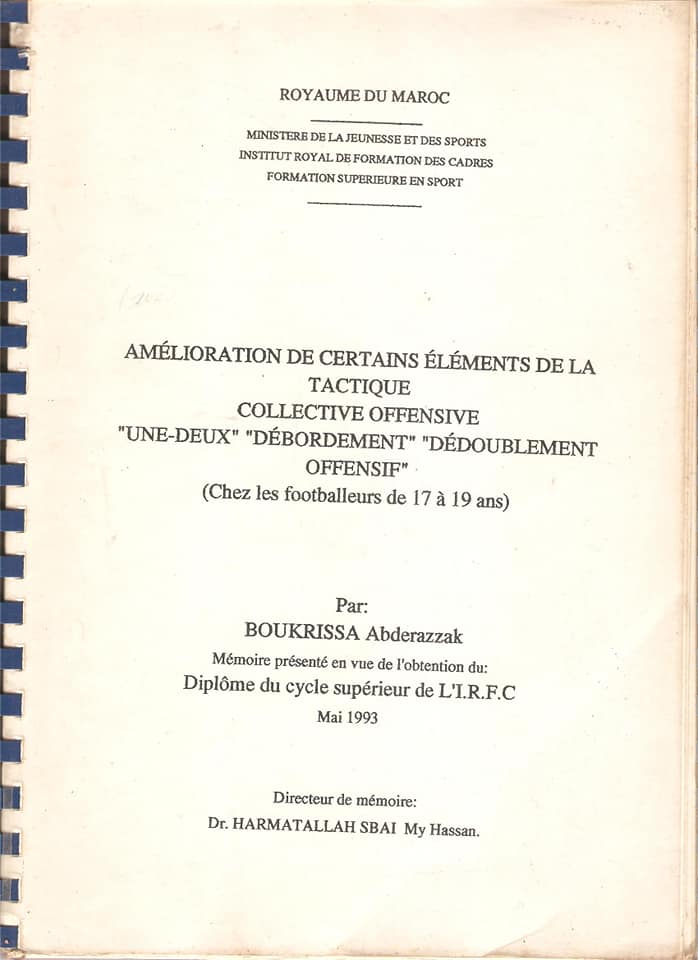 ROYAUME DU MAROC

MINISTERE DE LA JEUNESSE ET DES SPORTS
INSTITUT ROYAL DE FORMATION DES CADRES
FORMATION SUPERIEURE EN SPORT

AMÉLIORATION DE CERTAINS ÉLÉMENTS DE LA TACTIQUE
COLLECTIVE OFFENSIVE
"UNE-DEUX" "DÉBORDEMENT" "DÉDOUBLEMENT OFFENSIF"
(Chez les footballeurs de 17 à 19 ans)

Par:
BOUKRISSA Abderazzak
Mémoire présenté en vue de l'obtention du:
Diplôme du cycle supérieur de L'I.R.F.C
Mai 1993

Directeur de mémoire:
Dr. HARMATALLAH SBAI My Hassan.